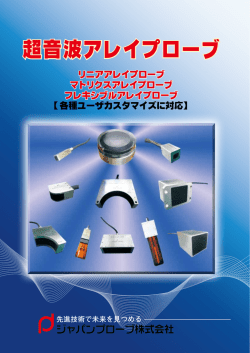 超音波アレイプローブ

リニアアレイプローブ
マトリクスアレイプローブ
フレキシブルアレイプローブ
【各種ユーザカスタマイズに対応】

先進技術で未来を見つめる
ジャパンプローブ株式会社